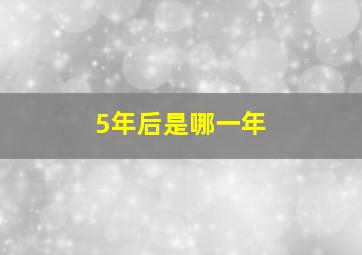 5年后是哪一年